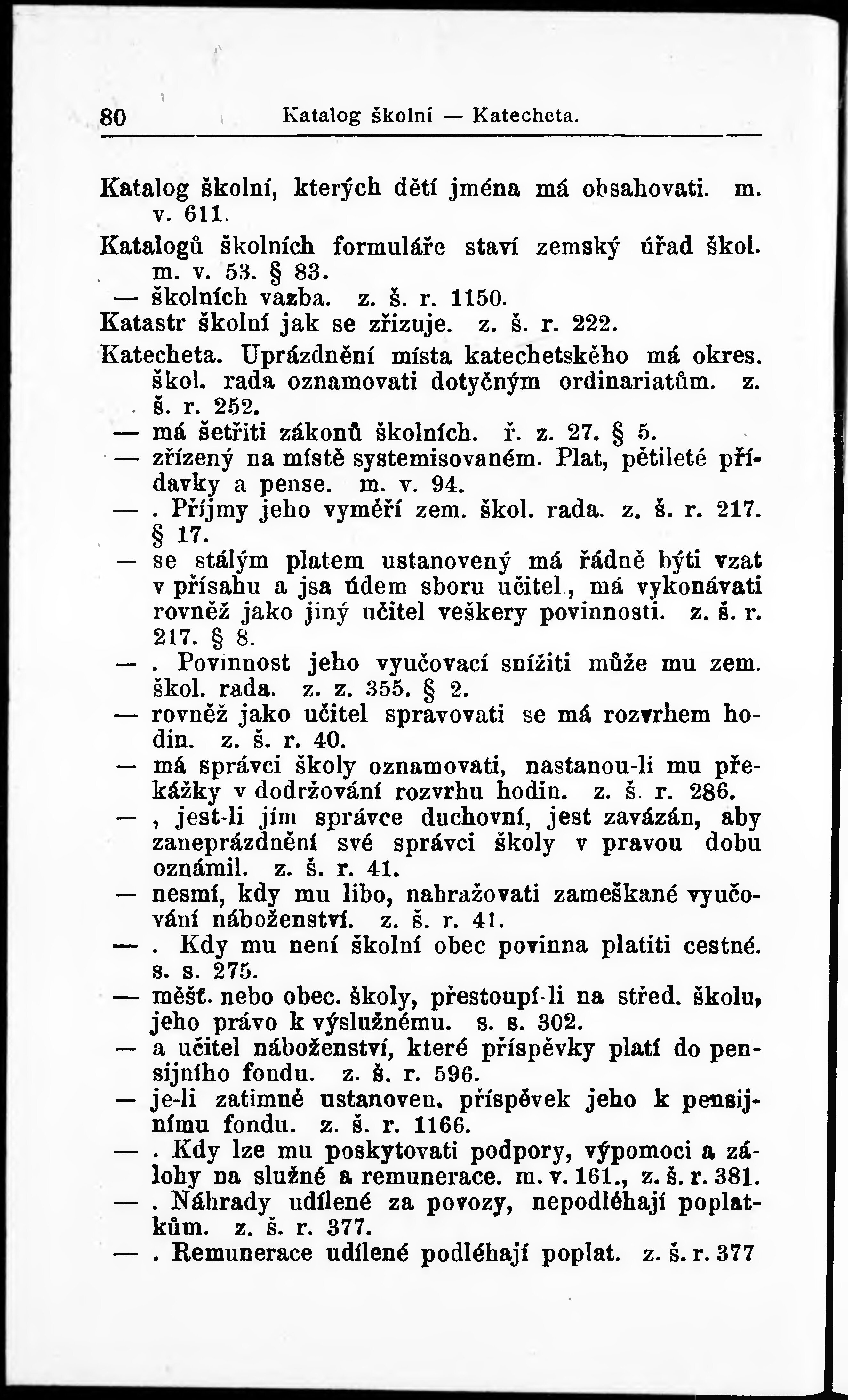 80 Katalog školní — Katecheta.

Katalog školní, kterých dětí jména má obsahovati. m. v. 611.

Katalogů školních formuláře staví zemský úřad škol. m. v. 53. § 83.

— školních vazba. z. š. r. 1150.

Katastr školní jak se zřizuje. z. š. r. 222.

Katecheta. Uprázdnění místa katechetského má okres. škol. rada oznamovati dotyčným ordinariatům. z. š. r. 252.

— má šetřiti zákonů školních. ř. z. 27. § 5.

— zřízený na místě systemisovaném. Plat, pětileté přídavky a pense. m. v. 94.

— . Příjmy jeho vyměří zem. škol. rada. z. š. r. 217. § 17.

— se stálým platem ustanovený má řádně býti vzat v přísahu a jsa údem sboru učitel., má vykonávati rovněž jako jiný učitel veškery povinnosti. z. š. r. 217. § 8.

— . Povinnost jeho vyučovací snížiti může mu zem. škol. rada. z. z. 355. § 2.

— rovněž jako učitel spravovati se má rozvrhem hodin. z. š. r. 40.

— má správci školy oznamovati, nastanou-li mu překážky v dodržování rozvrhu hodin. z. š. r. 286.

— , jest-li jím správce duchovní, jest zavázán, aby zaneprázdnění své správci školy v pravou dobu oznámil. z. š. r. 41.

— nesmí, kdy mu libo, nahražovati zameškané vyučování náboženství. z. š. r. 41.

— . Kdy mu není školní obec povinna platiti cestné. s. s. 275.

— měšť. nebo obec. školy, přestoupí-li na střed. školu, jeho právo k výslužnému. s. s. 302.

— a učitel náboženství, které příspěvky platí do pensijního fondu. z. š. r. 596.

— je-li zatimně ustanoven, příspěvek jeho k pensijnímu fondu. z. š. r. 1166.

— . Kdy lze mu poskytovati podpory, výpomoci a zálohy na služné a remunerace. m. v. 161., z. š. r. 381.

— . Náhrady udílené za povozy, nepodléhají poplatkům. z. š. r. 377.

— . Remunerace udílené podléhají poplat. z. š. r. 377